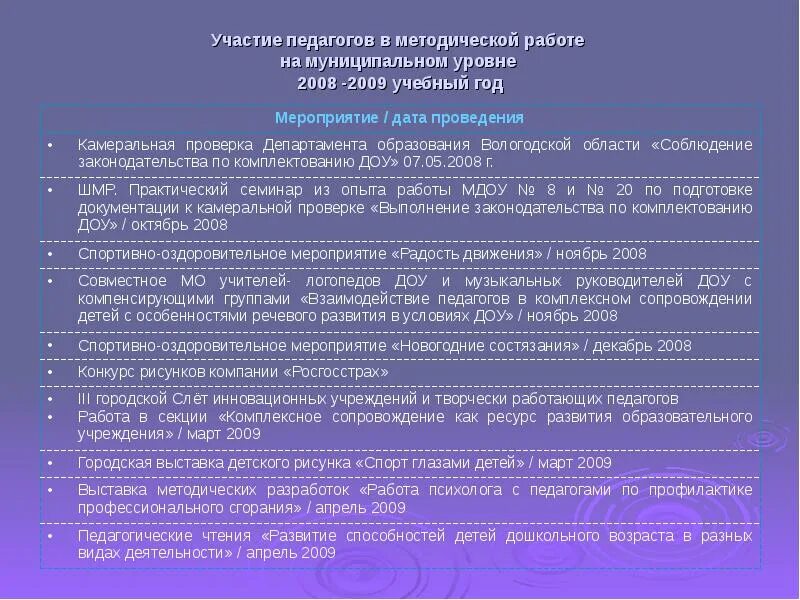 Участие педагогов в методической работе
на муниципальном уровне
2008 -2009 учебный год

| Мероприятие / дата проведения |
|---|
| • Камеральная проверка Департамента образования Вологодской области «Соблюдение законодательства по комплектованию ДОУ» 07.05.2008 г. |
| • ШМР. Практический семинар из опыта работы МДОУ № 8 и № 20 по подготовке документации к камеральной проверке «Выполнение законодательства по комплектованию ДОУ» / октябрь 2008 |
| • Спортивно-оздоровительное мероприятие «Радость движения» / ноябрь 2008 |
| • Совместное МО учителей- логопедов ДОУ и музыкальных руководителей ДОУ с компенсирующими группами «Взаимодействие педагогов в комплексном сопровождении детей с особенностями речевого развития в условиях ДОУ» / ноябрь 2008 |
| • Спортивно-оздоровительное мероприятие «Новогодние состязания» / декабрь 2008 |
| • Конкурс рисунков компании «Росгосстрах» |
| • III городской Слёт инновационных учреждений и творчески работающих педагогов • Работа в секции «Комплексное сопровождение как ресурс развития образовательного учреждения» / март 2009 |
| • Городская выставка детского рисунка «Спорт глазами детей» / март 2009 |
| • Выставка методических разработок «Работа психолога с педагогами по профилактике профессионального сгорания» / апрель 2009 |
| • Педагогические чтения «Развитие способностей детей дошкольного возраста в разных видах деятельности» / апрель 2009 |